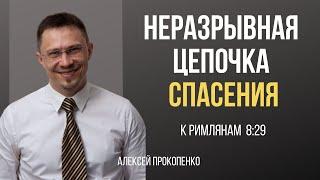 НЕРАЗРЫВНАЯ ЦЕПОЧКА СПАСЕНИЯ

К РИМЛЯНАМ 8:29

АЛЕКСЕЙ ПРОКОПЕНКО